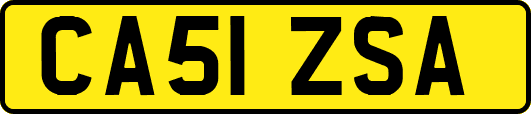 CA51 ZSA